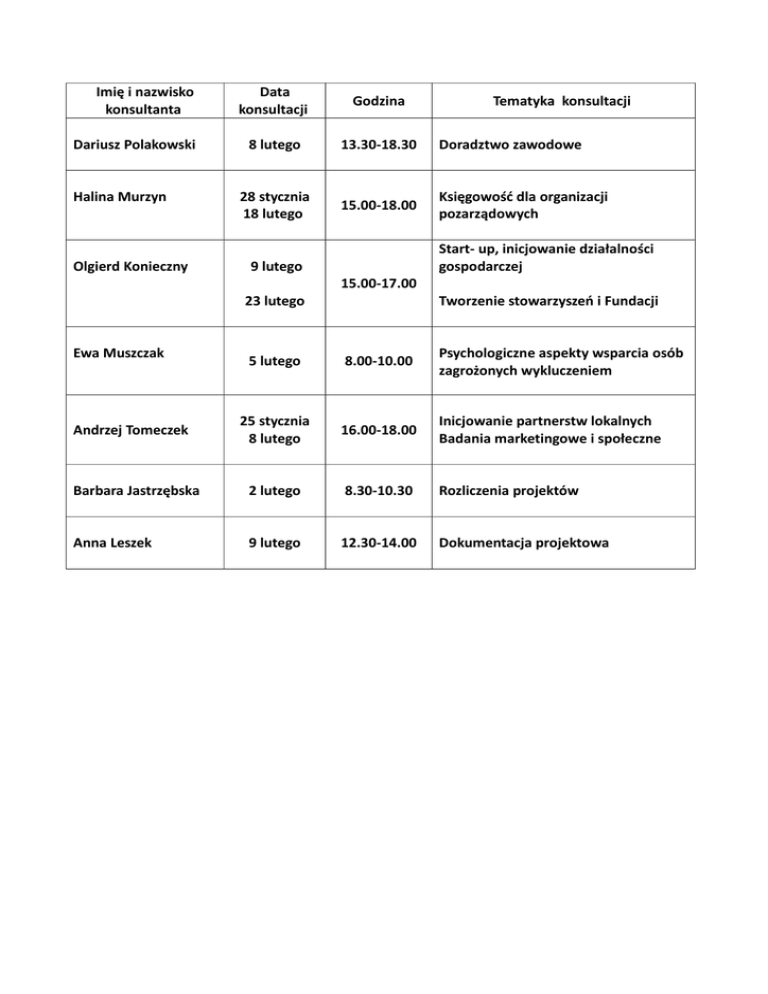 | Imię i nazwisko konsultanta | Data konsultacji | Godzina | Tematyka konsultacji |
|---|---|---|---|
| Dariusz Polakowski | 8 lutego | 13.30-18.30 | Doradztwo zawodowe |
| Halina Murzyn | 28 stycznia 18 lutego | 15.00-18.00 | Księgowość dla organizacji pozarządowych |
| Olgierd Konieczny | 9 lutego 23 lutego | 15.00-17.00 | Start- up, inicjowanie działalności gospodarczej Tworzenie stowarzyszeń i Fundacji |
| Ewa Muszczak | 5 lutego | 8.00-10.00 | Psychologiczne aspekty wsparcia osób zagrożonych wykluczeniem |
| Andrzej Tomeczek | 25 stycznia 8 lutego | 16.00-18.00 | Inicjowanie partnerstw lokalnych Badania marketingowe i społeczne |
| Barbara Jastrzębska | 2 lutego | 8.30-10.30 | Rozliczenia projektów |
| Anna Leszek | 9 lutego | 12.30-14.00 | Dokumentacja projektowa |